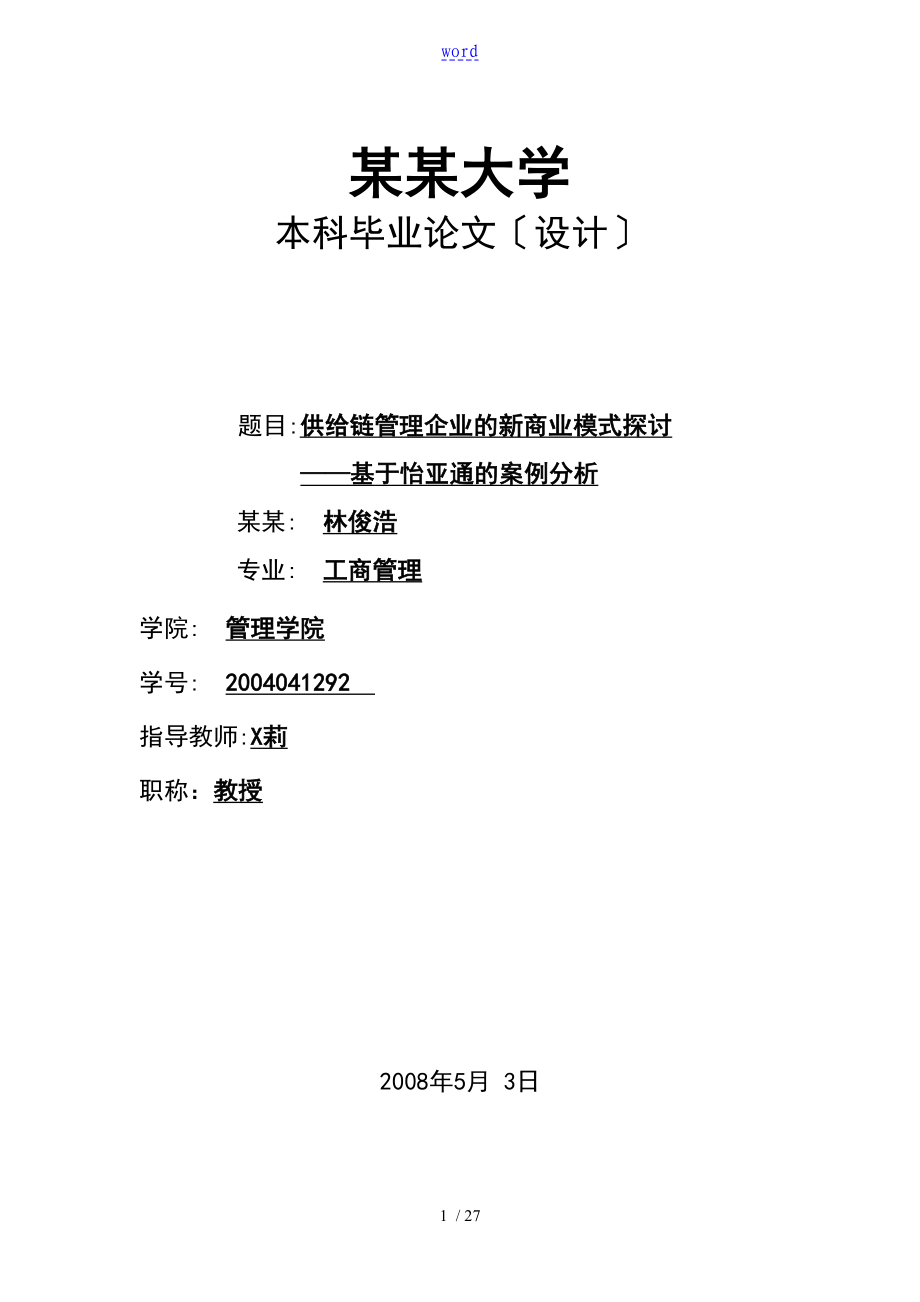 word

某某大学

本科毕业论文〔设计〕

题目:供给链管理企业的新商业模式探讨

——基于怡亚通的案例分析

某某: 林俊浩

专业: 工商管理

学院: 管理学院

学号: 2004041292

指导教师:X莉

职称:教授

2008年5月 3日

1 / 27